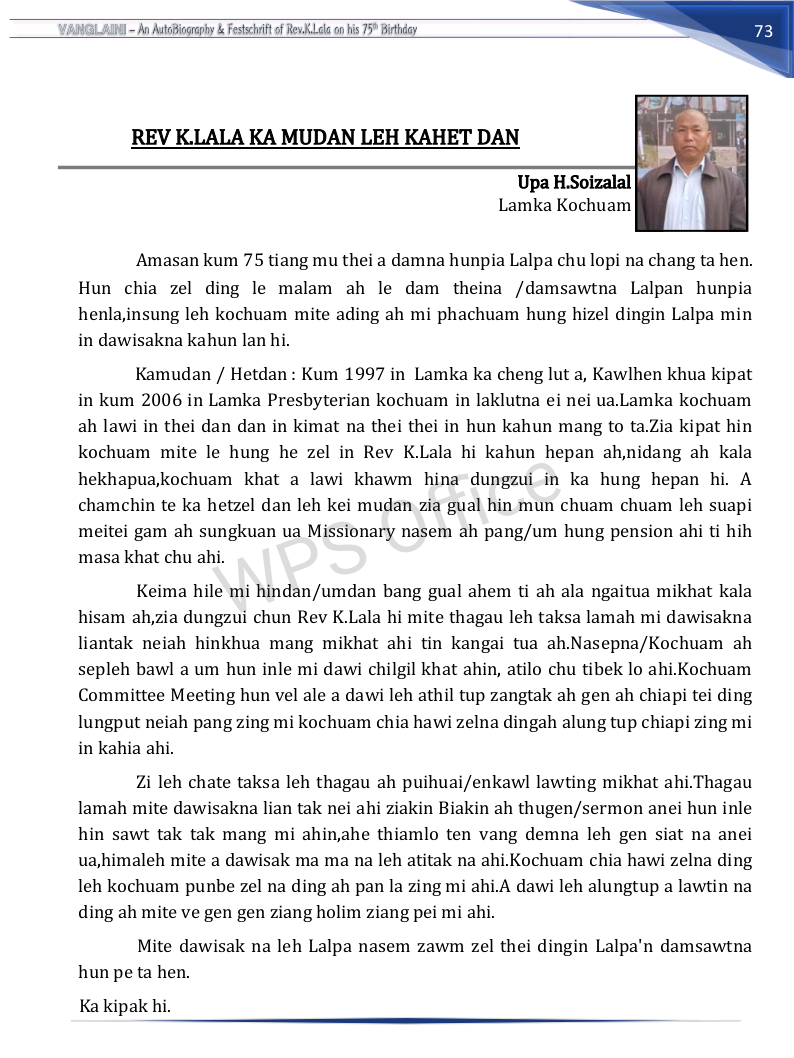 VANGLAINI – An AutoBiography & Festschrift of Rev.K.Lala on his 75th Birthday

73

REV K.LALA KA MUDAN LEH KAHET DAN

Upa H.Soizalal
Lamka Kochuam

Amasan kum 75 tiang mu thei a damna hunpia Lalpa chu lopi na chang ta hen. Hun chia zel ding le malam ah le dam theina /damsawtna Lalpan hunpia henla,insung leh kochuam mite ading ah mi phachuam hung hizel dingin Lalpa min in dawisakna kahun lan hi.

Kamudan / Hetdan : Kum 1997 in Lamka ka cheng lut a, Kawlhen khua kipat in kum 2006 in Lamka Presbyterian kochuam in laklutna ei nei ua.Lamka kochuam ah lawi in thei dan dan in kimat na thei thei in hun kahun mang to ta.Zia kipat hin kochuam mite le hung he zel in Rev K.Lala hi kahun hepan ah,nidang ah kala hekhapua,kochuam khat a lawi khawm hina dungzui in ka hung hepan hi. A chamchin te ka hetzel dan leh kei mudan zia gual hin mun chuam chuam leh suapi meitei gam ah sungkuan ua Missionary nasem ah pang/um hung pension ahi ti hih masa khat chu ahi.

Keima hile mi hindan/umdan bang gual ahem ti ah ala ngaitua mikhat kala hisam ah,zia dungzui chun Rev K.Lala hi mite thagau leh taksa lamah mi dawisakna liantak neiah hinkhua mang mikhat ahi tin kangai tua ah.Nasepna/Kochuam ah sepleh bawl a um hun inle mi dawi chilgil khat ahin, atilo chu tibek lo ahi.Kochuam Committee Meeting hun vel ale a dawi leh athil tup zangtak ah gen ah chiapi tei ding lungput neiah pang zing mi kochuam chia hawi zelna dingah alung tup chiapi zing mi in kahia ahi.

Zi leh chate taksa leh thagau ah puihuai/enkawl lawting mikhat ahi.Thagau lamah mite dawisakna lian tak nei ahi ziakin Biakin ah thugen/sermon anei hun inle hin sawt tak tak mang mi ahin,ahe thiamlo ten vang demna leh gen siat na anei ua,himaleh mite a dawisak ma ma na leh atitak na ahi.Kochuam chia hawi zelna ding leh kochuam punbe zel na ding ah pan la zing mi ahi.A dawi leh alungtup a lawtin na ding ah mite ve gen gen ziang holim ziang pei mi ahi.

Mite dawisak na leh Lalpa nasem zawm zel thei dingin Lalpa'n damsawtna hun pe ta hen.

Ka kipak hi.

WPS Office